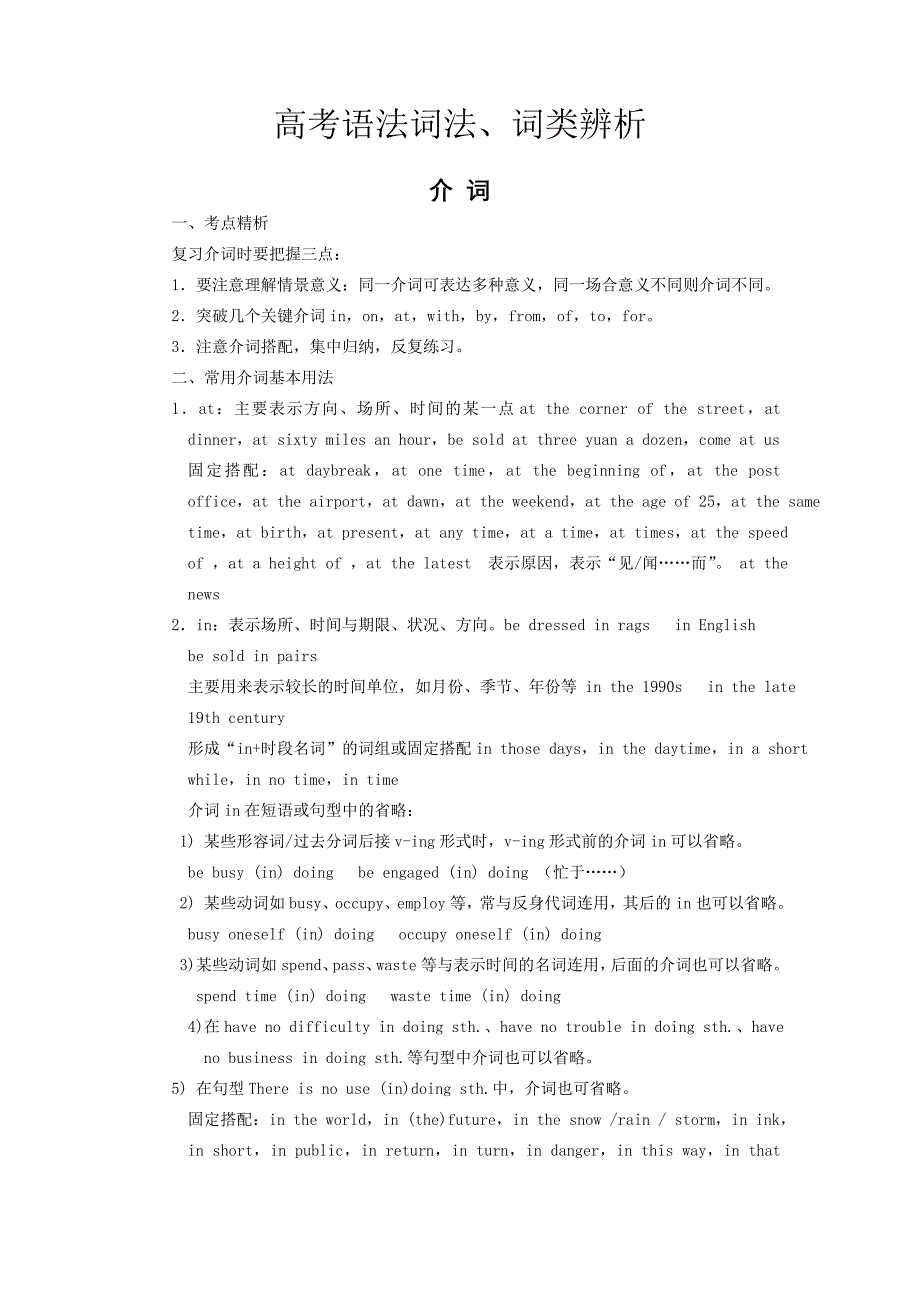 高考语法词法、词类辨析

介 词

一、考点精析

复习介词时要把握三点：

1．要注意理解情景意义：同一介词可表达多种意义，同一场合意义不同则介词不同。

2．突破几个关键介词 in，on，at，with，by，from，of，to，for。

3．注意介词搭配，集中归纳，反复练习。

二、常用介词基本用法

1．at：主要表示方向、场所、时间的某一点 at the corner of the street，at dinner，at sixty miles an hour，be sold at three yuan a dozen，come at us
固定搭配：at daybreak，at one time，at the beginning of，at the post office，at the airport，at dawn，at the weekend，at the age of 25，at the same time，at birth，at present，at any time，at a time，at times，at the speed of ，at a height of ，at the latest 表示原因，表示“见/闻……而”。 at the news

2．in：表示场所、时间与期限、状况、方向。be dressed in rags in English be sold in pairs
主要用来表示较长的时间单位，如月份、季节、年份等 in the 1990s in the late 19th century
形成“in+时段名词”的词组或固定搭配 in those days，in the daytime，in a short while，in no time，in time
介词 in 在短语或句型中的省略：
1) 某些形容词/过去分词后接 v-ing 形式时，v-ing 形式前的介词 in 可以省略。
be busy (in) doing be engaged (in) doing （忙于……）
2) 某些动词如 busy、occupy、employ 等，常与反身代词连用，其后的 in 也可以省略。
busy oneself (in) doing occupy oneself (in) doing
3)某些动词如 spend、pass、waste 等与表示时间的名词连用，后面的介词也可以省略。
spend time (in) doing waste time (in) doing
4)在 have no difficulty in doing sth.、have no trouble in doing sth.、have no business in doing sth.等句型中介词也可以省略。
5) 在句型 There is no use (in)doing sth.中，介词也可省略。
固定搭配：in the world，in (the)future，in the snow /rain / storm，in ink，in short，in public，in return，in turn，in danger，in this way，in that